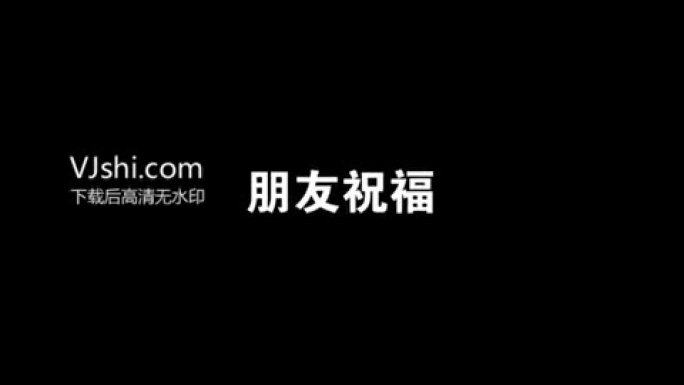 VJshi.com
下载后高清无水印

朋友祝福